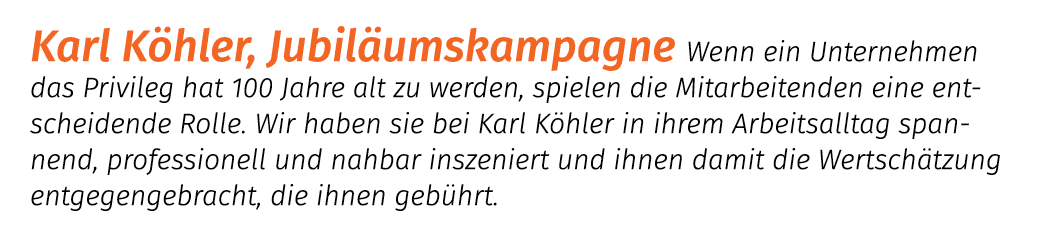 Karl Köhler, Jubiläumskampagne Wenn ein Unternehmen das Privileg hat 100 Jahre alt zu werden, spielen die Mitarbeitenden eine entscheidende Rolle. Wir haben sie bei Karl Köhler in ihrem Arbeitsalltag spannend, professionell und nahbar inszeniert und ihnen damit die Wertschätzung entgegengebracht, die ihnen gebührt.